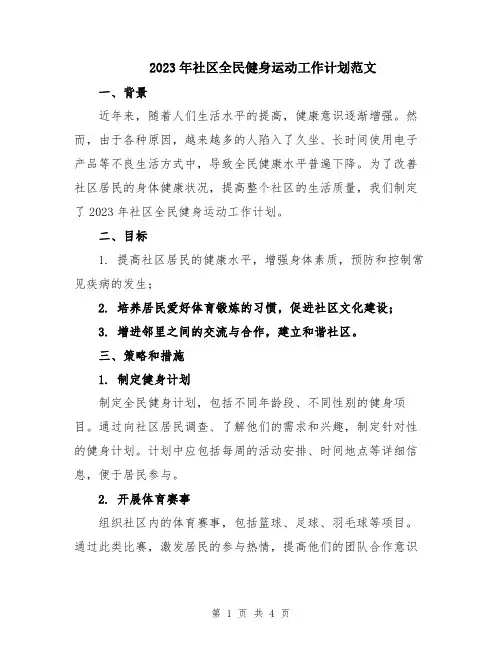 2023年社区全民健身运动工作计划范文

一、背景

近年来，随着人们生活水平的提高，健康意识逐渐增强。然而，由于各种原因，越来越多的人陷入了久坐、长时间使用电子产品等不良生活方式中，导致全民健康水平普遍下降。为了改善社区居民的身体健康状况，提高整个社区的生活质量，我们制定了2023年社区全民健身运动工作计划。

二、目标

1. 提高社区居民的健康水平，增强身体素质，预防和控制常见疾病的发生；

2. 培养居民爱好体育锻炼的习惯，促进社区文化建设；

3. 增进邻里之间的交流与合作，建立和谐社区。

三、策略和措施

1. 制定健身计划

制定全民健身计划，包括不同年龄段、不同性别的健身项目。通过向社区居民调查、了解他们的需求和兴趣，制定针对性的健身计划。计划中应包括每周的活动安排、时间地点等详细信息，便于居民参与。

2. 开展体育赛事

组织社区内的体育赛事，包括篮球、足球、羽毛球等项目。通过此类比赛，激发居民的参与热情，提高他们的团队合作意识

第 1 页 共 4 页